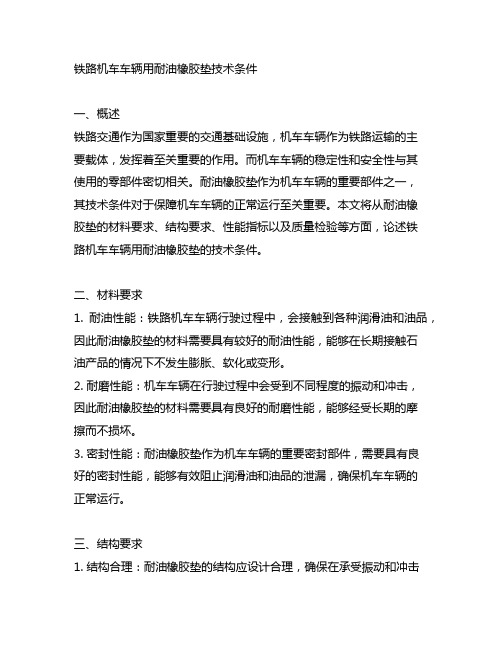 铁路机车车辆用耐油橡胶垫技术条件

一、概述
铁路交通作为国家重要的交通基础设施，机车车辆作为铁路运输的主要载体，发挥着至关重要的作用。而机车车辆的稳定性和安全性与其使用的零部件密切相关。耐油橡胶垫作为机车车辆的重要部件之一，其技术条件对于保障机车车辆的正常运行至关重要。本文将从耐油橡胶垫的材料要求、结构要求、性能指标以及质量检验等方面，论述铁路机车车辆用耐油橡胶垫的技术条件。

二、材料要求
1. 耐油性能：铁路机车车辆行驶过程中，会接触到各种润滑油和油品，因此耐油橡胶垫的材料需要具有较好的耐油性能，能够在长期接触石油产品的情况下不发生膨胀、软化或变形。
2. 耐磨性能：机车车辆在行驶过程中会受到不同程度的振动和冲击，因此耐油橡胶垫的材料需要具有良好的耐磨性能，能够经受长期的摩擦而不损坏。
3. 密封性能：耐油橡胶垫作为机车车辆的重要密封部件，需要具有良好的密封性能，能够有效阻止润滑油和油品的泄漏，确保机车车辆的正常运行。

三、结构要求
1. 结构合理：耐油橡胶垫的结构应设计合理，确保在承受振动和冲击